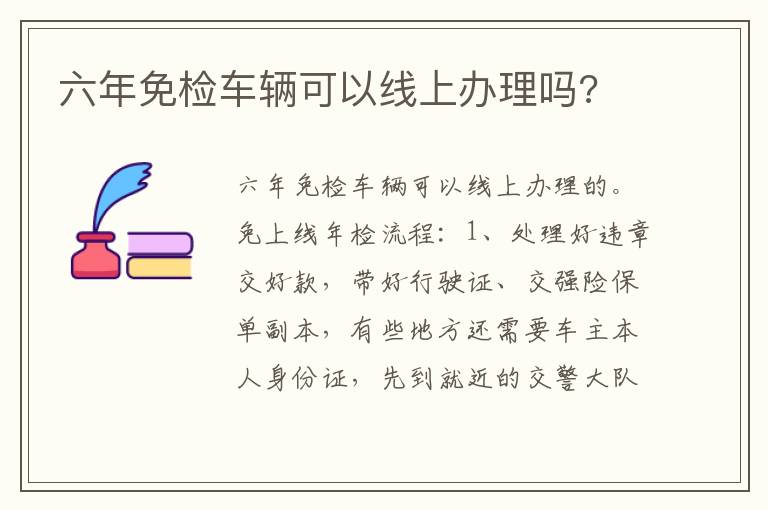 六年免检车辆可以线上办理吗?

六年免检车辆可以线上办理的。免上线年检流程：1、处理好违章交好款，带好行驶证、交强险保单副本，有些地方还需要车主本人身份证，先到就近的交警大队